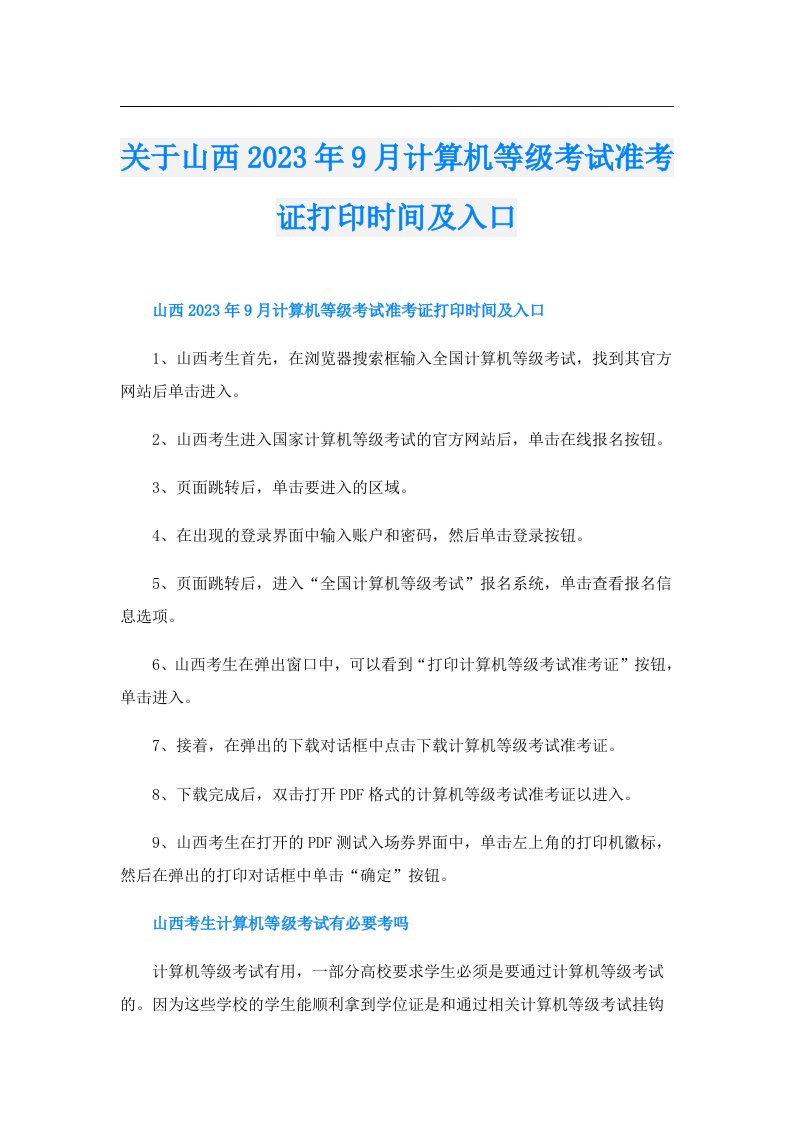 关于山西2023年9月计算机等级考试准考证打印时间及入口

山西2023年9月计算机等级考试准考证打印时间及入口

1、山西考生首先，在浏览器搜索框输入全国计算机等级考试，找到其官方网站后单击进入。

2、山西考生进入国家计算机等级考试的官方网站后，单击在线报名按钮。

3、页面跳转后，单击要进入的区域。

4、在出现的登录界面中输入账户和密码，然后单击登录按钮。

5、页面跳转后，进入“全国计算机等级考试”报名系统，单击查看报名信息选项。

6、山西考生在弹出窗口中，可以看到“打印计算机等级考试准考证”按钮，单击进入。

7、接着，在弹出的下载对话框中点击下载计算机等级考试准考证。

8、下载完成后，双击打开PDF格式的计算机等级考试准考证以进入。

9、山西考生在打开的PDF测试入场券界面中，单击左上角的打印机徽标，然后在弹出的打印对话框中单击“确定”按钮。

山西考生计算机等级考试有必要考吗

计算机等级考试有用，一部分高校要求学生必须是要通过计算机等级考试的。因为这些学校的学生能顺利拿到学位证是和通过相关计算机等级考试挂钩